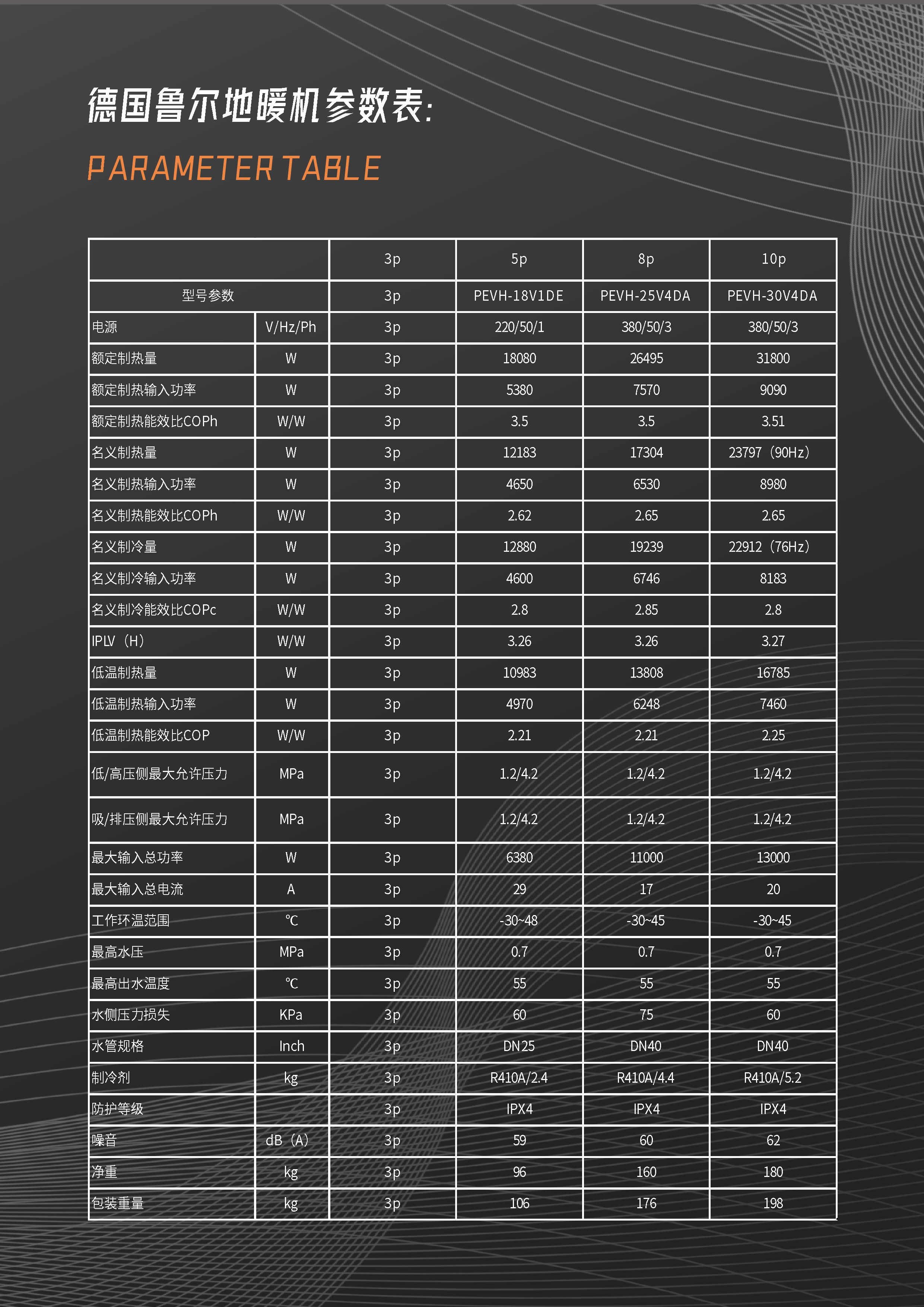 德国鲁尔地暖机参数表:

PARAMETER TABLE

| | | 3p | 5p | 8p | 10p |
|---|---|---|---|---|---|
| 型号参数 | | 3p | PEVH-18V1DE | PEVH-25V4DA | PEVH-30V4DA |
| 电源 | V/Hz/Ph | 3p | 220/50/1 | 380/50/3 | 380/50/3 |
| 额定制热量 | W | 3p | 18080 | 26495 | 31800 |
| 额定制热输入功率 | W | 3p | 5380 | 7570 | 9090 |
| 额定制热能效比COPh | W/W | 3p | 3.5 | 3.5 | 3.51 |
| 名义制热量 | W | 3p | 12183 | 17304 | 23797（90Hz） |
| 名义制热输入功率 | W | 3p | 4650 | 6530 | 8980 |
| 名义制热能效比COPh | W/W | 3p | 2.62 | 2.65 | 2.65 |
| 名义制冷量 | W | 3p | 12880 | 19239 | 22912（76Hz） |
| 名义制冷输入功率 | W | 3p | 4600 | 6746 | 8183 |
| 名义制冷能效比COPc | W/W | 3p | 2.8 | 2.85 | 2.8 |
| IPLV（H） | W/W | 3p | 3.26 | 3.26 | 3.27 |
| 低温制热量 | W | 3p | 10983 | 13808 | 16785 |
| 低温制热输入功率 | W | 3p | 4970 | 6248 | 7460 |
| 低温制热能效比COP | W/W | 3p | 2.21 | 2.21 | 2.25 |
| 低/高压侧最大允许压力 | MPa | 3p | 1.2/4.2 | 1.2/4.2 | 1.2/4.2 |
| 吸/排压侧最大允许压力 | MPa | 3p | 1.2/4.2 | 1.2/4.2 | 1.2/4.2 |
| 最大输入总功率 | W | 3p | 6380 | 11000 | 13000 |
| 最大输入总电流 | A | 3p | 29 | 17 | 20 |
| 工作环温范围 | ℃ | 3p | -30~48 | -30~45 | -30~45 |
| 最高水压 | MPa | 3p | 0.7 | 0.7 | 0.7 |
| 最高出水温度 | ℃ | 3p | 55 | 55 | 55 |
| 水侧压力损失 | KPa | 3p | 60 | 75 | 60 |
| 水管规格 | Inch | 3p | DN25 | DN40 | DN40 |
| 制冷剂 | kg | 3p | R410A/2.4 | R410A/4.4 | R410A/5.2 |
| 防护等级 | | 3p | IPX4 | IPX4 | IPX4 |
| 噪音 | dB（A） | 3p | 59 | 60 | 62 |
| 净重 | kg | 3p | 96 | 160 | 180 |
| 包装重量 | kg | 3p | 106 | 176 | 198 |